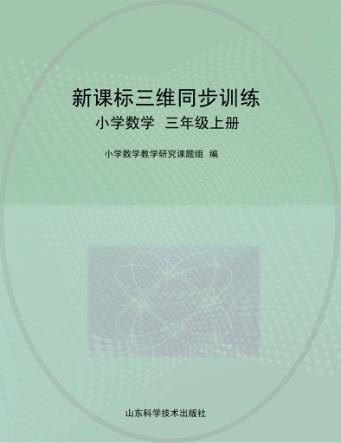 新课标三维同步训练

小学数学 三年级上册

小学数学教学研究课题组 编

山东科学技术出版社